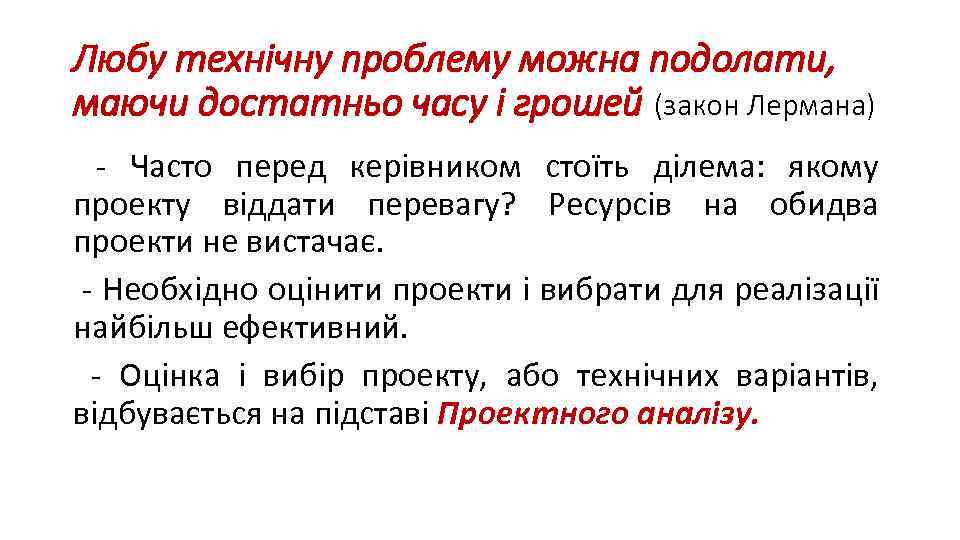 Любу технічну проблему можна подолати, маючи достатньо часу і грошей (закон Лермана)

- Часто перед керівником стоїть ділема: якому проекту віддати перевагу? Ресурсів на обидва проекти не вистачає.

- Необхідно оцінити проекти і вибрати для реалізації найбільш ефективний.

- Оцінка і вибір проекту, або технічних варіантів, відбувається на підставі Проектного аналізу.